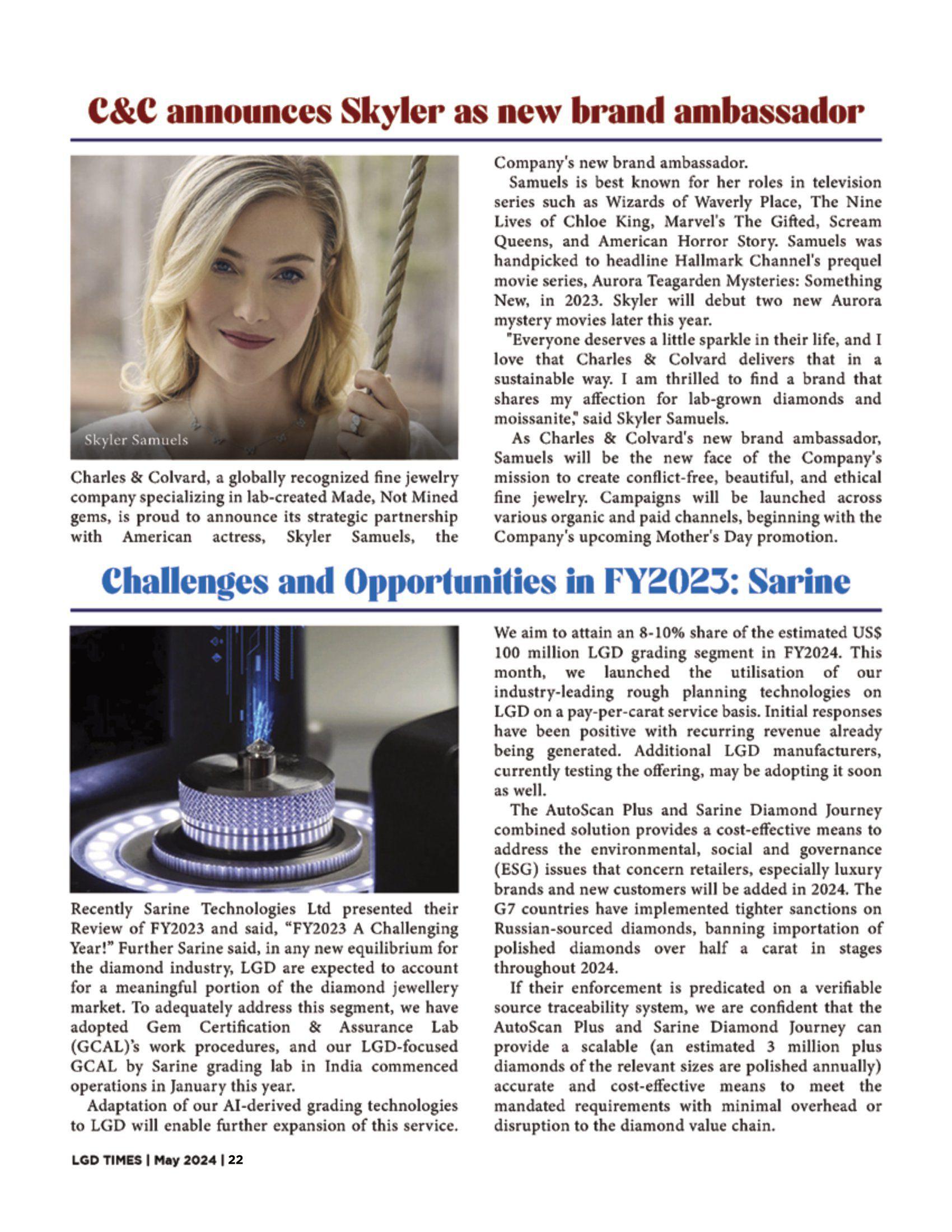 C&C announces Skyler as new brand ambassador

Skyler Samuels

Charles & Colvard, a globally recognized fine jewelry company specializing in lab-created Made, Not Mined gems, is proud to announce its strategic partnership with American actress, Skyler Samuels, the Company's new brand ambassador.

Samuels is best known for her roles in television series such as Wizards of Waverly Place, The Nine Lives of Chloe King, Marvel's The Gifted, Scream Queens, and American Horror Story. Samuels was handpicked to headline Hallmark Channel's prequel movie series, Aurora Teagarden Mysteries: Something New, in 2023. Skyler will debut two new Aurora mystery movies later this year.

"Everyone deserves a little sparkle in their life, and I love that Charles & Colvard delivers that in a sustainable way. I am thrilled to find a brand that shares my affection for lab-grown diamonds and moissanite," said Skyler Samuels.

As Charles & Colvard's new brand ambassador, Samuels will be the new face of the Company's mission to create conflict-free, beautiful, and ethical fine jewelry. Campaigns will be launched across various organic and paid channels, beginning with the Company's upcoming Mother's Day promotion.

Challenges and Opportunities in FY2023: Sarine

Recently Sarine Technologies Ltd presented their Review of FY2023 and said, "FY2023 A Challenging Year!" Further Sarine said, in any new equilibrium for the diamond industry, LGD are expected to account for a meaningful portion of the diamond jewellery market. To adequately address this segment, we have adopted Gem Certification & Assurance Lab (GCAL)'s work procedures, and our LGD-focused GCAL by Sarine grading lab in India commenced operations in January this year.

Adaptation of our AI-derived grading technologies to LGD will enable further expansion of this service. We aim to attain an 8-10% share of the estimated US$ 100 million LGD grading segment in FY2024. This month, we launched the utilisation of our industry-leading rough planning technologies on LGD on a pay-per-carat service basis. Initial responses have been positive with recurring revenue already being generated. Additional LGD manufacturers, currently testing the offering, may be adopting it soon as well.

The AutoScan Plus and Sarine Diamond Journey combined solution provides a cost-effective means to address the environmental, social and governance (ESG) issues that concern retailers, especially luxury brands and new customers will be added in 2024. The G7 countries have implemented tighter sanctions on Russian-sourced diamonds, banning importation of polished diamonds over half a carat in stages throughout 2024.

If their enforcement is predicated on a verifiable source traceability system, we are confident that the AutoScan Plus and Sarine Diamond Journey can provide a scalable (an estimated 3 million plus diamonds of the relevant sizes are polished annually) accurate and cost-effective means to meet the mandated requirements with minimal overhead or disruption to the diamond value chain.

LGD TIMES | May 2024 | 22